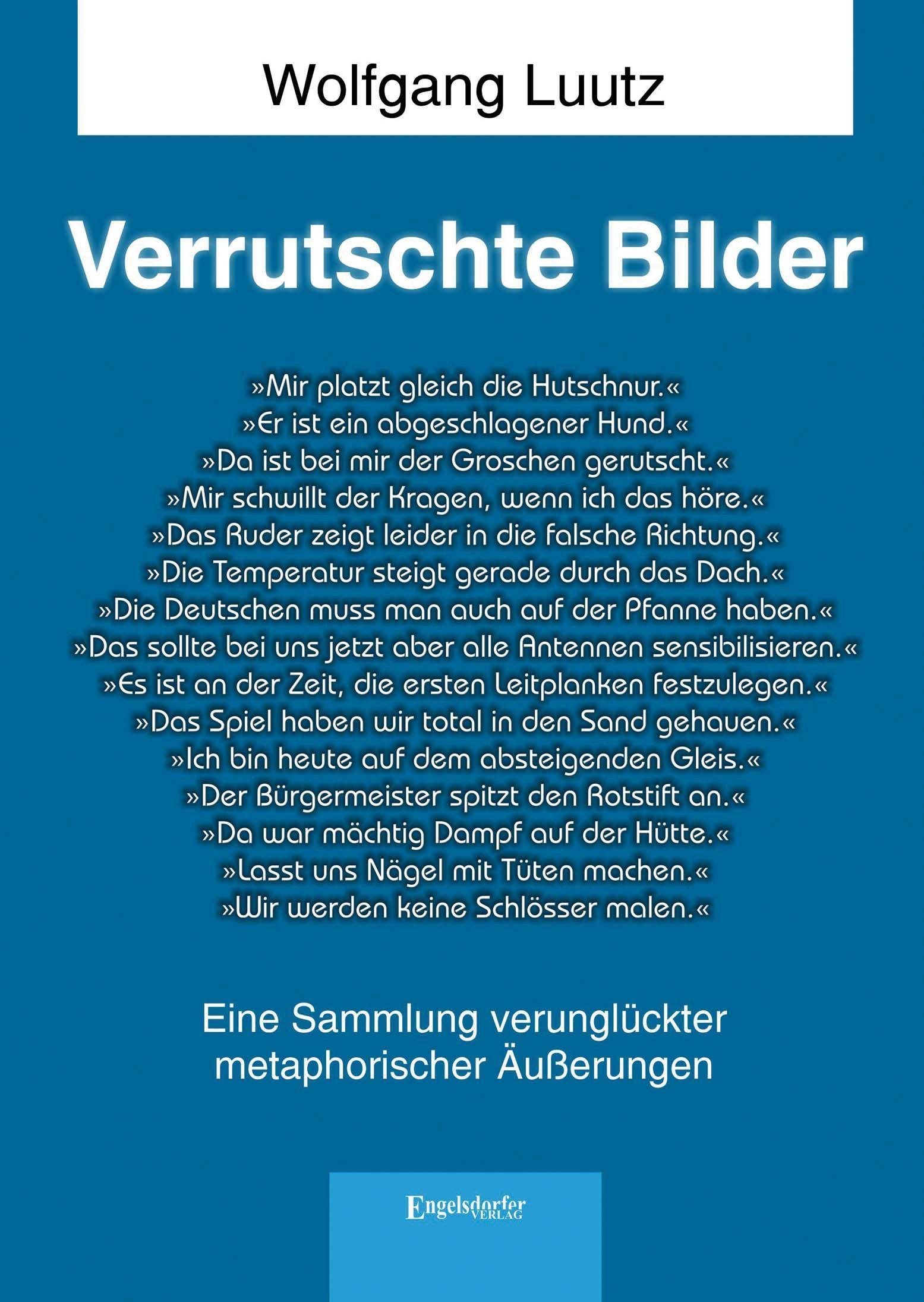 Wolfgang Luutz

Verrutschte Bilder

»Mir platzt gleich die Hutschnur.«
»Er ist ein abgeschlagener Hund.«
»Da ist bei mir der Groschen gerutscht.«
»Mir schwillt der Kragen, wenn ich das höre.«
»Das Ruder zeigt leider in die falsche Richtung.«
»Die Temperatur steigt gerade durch das Dach.«
»Die Deutschen muss man auch auf der Pfanne haben.«
»Das sollte bei uns jetzt aber alle Antennen sensibilisieren.«
»Es ist an der Zeit, die ersten Leitplanken festzulegen.«
»Das Spiel haben wir total in den Sand gehauen.«
»Ich bin heute auf dem absteigenden Gleis.«
»Der Bürgermeister spitzt den Rotstift an.«
»Da war mächtig Dampf auf der Hütte.«
»Lasst uns Nägel mit Tüten machen.«
»Wir werden keine Schlösser malen.«

Eine Sammlung verunglückter metaphorischer Äußerungen

Engelsdorfer VERLAG